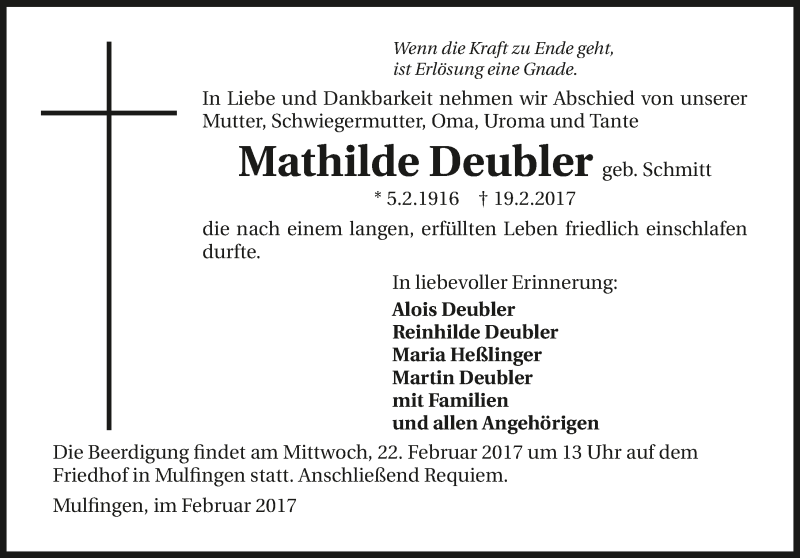 Wenn die Kraft zu Ende geht,
ist Erlösung eine Gnade.

In Liebe und Dankbarkeit nehmen wir Abschied von unserer Mutter, Schwiegermutter, Oma, Uroma und Tante

Mathilde Deubler geb. Schmitt

* 5.2.1916 † 19.2.2017

die nach einem langen, erfüllten Leben friedlich einschlafen durfte.

In liebevoller Erinnerung:
Alois Deubler
Reinhilde Deubler
Maria Heßlinger
Martin Deubler
mit Familien
und allen Angehörigen

Die Beerdigung findet am Mittwoch, 22. Februar 2017 um 13 Uhr auf dem Friedhof in Mulfingen statt. Anschließend Requiem.

Mulfingen, im Februar 2017